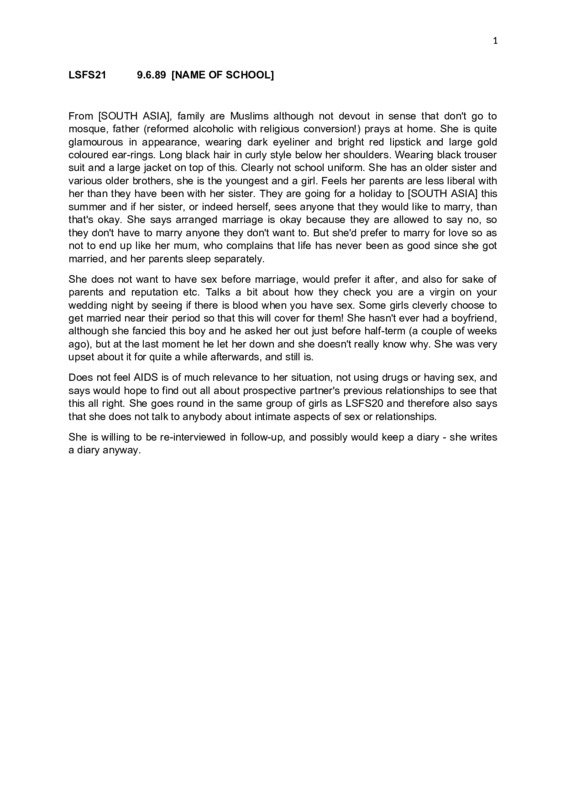 1

LSFS21 9.6.89 [NAME OF SCHOOL]

From [SOUTH ASIA], family are Muslims although not devout in sense that don't go to mosque, father (reformed alcoholic with religious conversion!) prays at home. She is quite glamourous in appearance, wearing dark eyeliner and bright red lipstick and large gold coloured ear-rings. Long black hair in curly style below her shoulders. Wearing black trouser suit and a large jacket on top of this. Clearly not school uniform. She has an older sister and various older brothers, she is the youngest and a girl. Feels her parents are less liberal with her than they have been with her sister. They are going for a holiday to [SOUTH ASIA] this summer and if her sister, or indeed herself, sees anyone that they would like to marry, than that's okay. She says arranged marriage is okay because they are allowed to say no, so they don't have to marry anyone they don't want to. But she'd prefer to marry for love so as not to end up like her mum, who complains that life has never been as good since she got married, and her parents sleep separately.

She does not want to have sex before marriage, would prefer it after, and also for sake of parents and reputation etc. Talks a bit about how they check you are a virgin on your wedding night by seeing if there is blood when you have sex. Some girls cleverly choose to get married near their period so that this will cover for them! She hasn't ever had a boyfriend, although she fancied this boy and he asked her out just before half-term (a couple of weeks ago), but at the last moment he let her down and she doesn't really know why. She was very upset about it for quite a while afterwards, and still is.

Does not feel AIDS is of much relevance to her situation, not using drugs or having sex, and says would hope to find out all about prospective partner's previous relationships to see that this all right. She goes round in the same group of girls as LSFS20 and therefore also says that she does not talk to anybody about intimate aspects of sex or relationships.

She is willing to be re-interviewed in follow-up, and possibly would keep a diary - she writes a diary anyway.